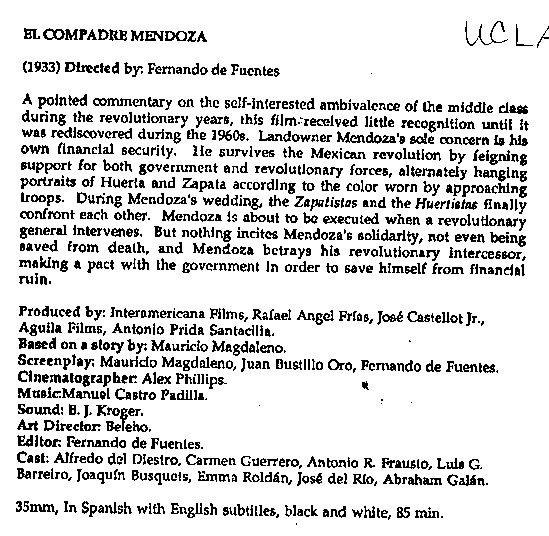 EL COMPADRE MENDOZA

UCLA

(1933) Directed by: Fernando de Fuentes

A pointed commentary on the self-interested ambivalence of the middle class during the revolutionary years, this film received little recognition until it was rediscovered during the 1960s. Landowner Mendoza's sole concern is his own financial security. He survives the Mexican revolution by feigning support for both government and revolutionary forces, alternately hanging portraits of Huerta and Zapata according to the color worn by approaching troops. During Mendoza's wedding, the Zapatistas and the Huertistas finally confront each other. Mendoza is about to be executed when a revolutionary general intervenes. But nothing incites Mendoza's solidarity, not even being saved from death, and Mendoza betrays his revolutionary intercessor, making a pact with the government in order to save himself from financial ruin.

Produced by: Interamericana Films, Rafael Angel Frías, José Castellot Jr., Aguila Films, Antonio Prida Santacilia.
Based on a story by: Mauricio Magdaleno.
Screenplay: Mauricio Magdaleno, Juan Bustillo Oro, Fernando de Fuentes.
Cinematographer: Alex Phillips.
Music:Manuel Castro Padilla.
Sound: B. J. Kroger.
Art Director: Beleho.
Editor: Fernando de Fuentes.
Cast: Alfredo del Diestro, Carmen Guerrero, Antonio R. Frausto, Luis G. Barreiro, Joaquín Busquets, Emma Roldán, José del Río, Abraham Galán.

35mm, In Spanish with English subtitles, black and white, 85 min.